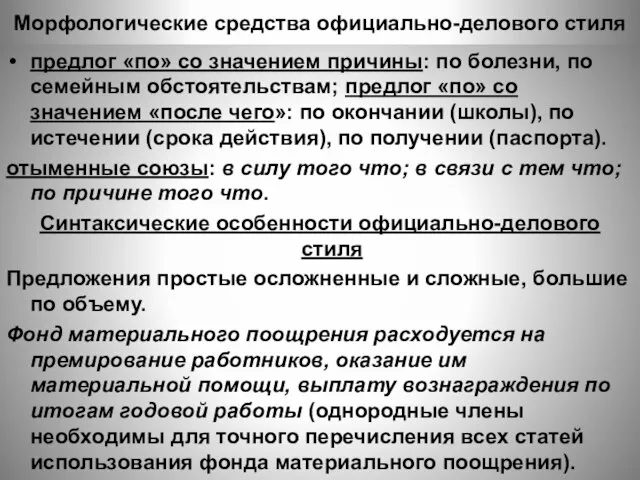 Морфологические средства официально-делового стиля

• предлог «по» со значением причины: по болезни, по семейным обстоятельствам; предлог «по» со значением «после чего»: по окончании (школы), по истечении (срока действия), по получении (паспорта).

отыменные союзы: в силу того что; в связи с тем что; по причине того что.

Синтаксические особенности официально-делового стиля

Предложения простые осложненные и сложные, большие по объему.

Фонд материального поощрения расходуется на премирование работников, оказание им материальной помощи, выплату вознаграждения по итогам годовой работы (однородные члены необходимы для точного перечисления всех статей использования фонда материального поощрения).